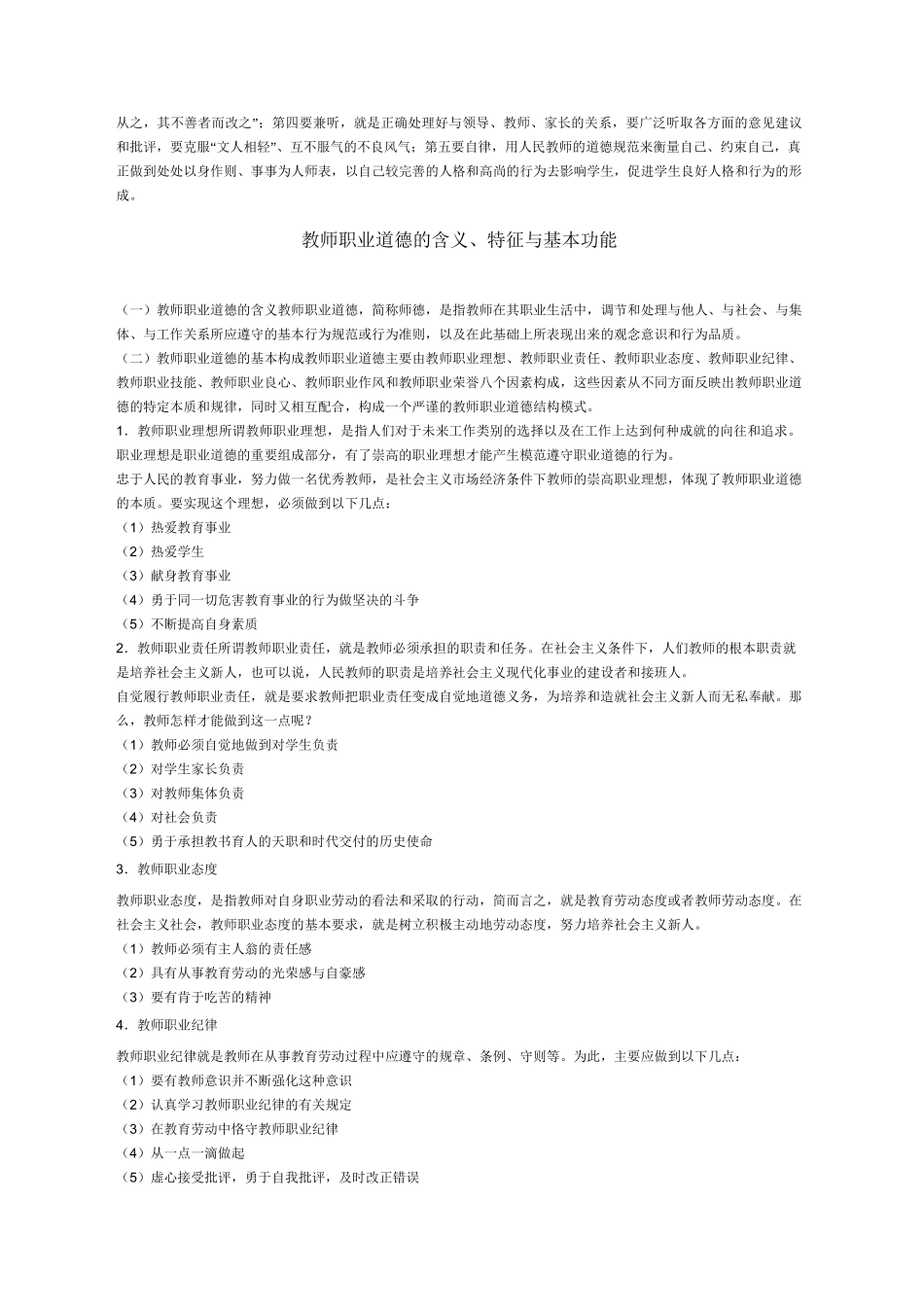 从之，其不善者而改之”；第四要兼听，就是正确处理好与领导、教师、家长的关系，要广泛听取各方面的意见建议和批评，要克服“文人相轻”、互不服气的不良风气；第五要自律，用人民教师的道德规范来衡量自己、约束自己，真正做到处处以身作则、事事为人师表，以自己较完善的人格和高尚的行为去影响学生，促进学生良好人格和行为的形成。

教师职业道德的含义、特征与基本功能

（一）教师职业道德的含义教师职业道德，简称师德，是指教师在其职业生活中，调节和处理与他人、与社会、与集体、与工作关系所应遵守的基本行为规范或行为准则，以及在此基础上所表现出来的观念意识和行为品质。
（二）教师职业道德的基本构成教师职业道德主要由教师职业理想、教师职业责任、教师职业态度、教师职业纪律、教师职业技能、教师职业良心、教师职业作风和教师职业荣誉八个因素构成，这些因素从不同方面反映出教师职业道德的特定本质和规律，同时又相互配合，构成一个严谨的教师职业道德结构模式。
1．教师职业理想所谓教师职业理想，是指人们对于未来工作类别的选择以及在工作上达到何种成就的向往和追求。职业理想是职业道德的重要组成部分，有了崇高的职业理想才能产生模范遵守职业道德的行为。
忠于人民的教育事业，努力做一名优秀教师，是社会主义市场经济条件下教师的崇高职业理想，体现了教师职业道德的本质。要实现这个理想，必须做到以下几点：
（1）热爱教育事业
（2）热爱学生
（3）献身教育事业
（4）勇于同一切危害教育事业的行为做坚决的斗争
（5）不断提高自身素质
2．教师职业责任所谓教师职业责任，就是教师必须承担的职责和任务。在社会主义条件下，人们教师的根本职责就是培养社会主义新人，也可以说，人民教师的职责是培养社会主义现代化事业的建设者和接班人。
自觉履行教师职业责任，就是要求教师把职业责任变成自觉地道德义务，为培养和造就社会主义新人而无私奉献。那么，教师怎样才能做到这一点呢？
（1）教师必须自觉地做到对学生负责
（2）对学生家长负责
（3）对教师集体负责
（4）对社会负责
（5）勇于承担教书育人的天职和时代交付的历史使命
3．教师职业态度
教师职业态度，是指教师对自身职业劳动的看法和采取的行动，简而言之，就是教育劳动态度或者教师劳动态度。在社会主义社会，教师职业态度的基本要求，就是树立积极主动地劳动态度，努力培养社会主义新人。
（1）教师必须有主人翁的责任感
（2）具有从事教育劳动的光荣感与自豪感
（3）要有肯于吃苦的精神
4．教师职业纪律
教师职业纪律就是教师在从事教育劳动过程中应遵守的规章、条例、守则等。为此，主要应做到以下几点：
（1）要有教师意识并不断强化这种意识
（2）认真学习教师职业纪律的有关规定
（3）在教育劳动中恪守教师职业纪律
（4）从一点一滴做起
（5）虚心接受批评，勇于自我批评，及时改正错误